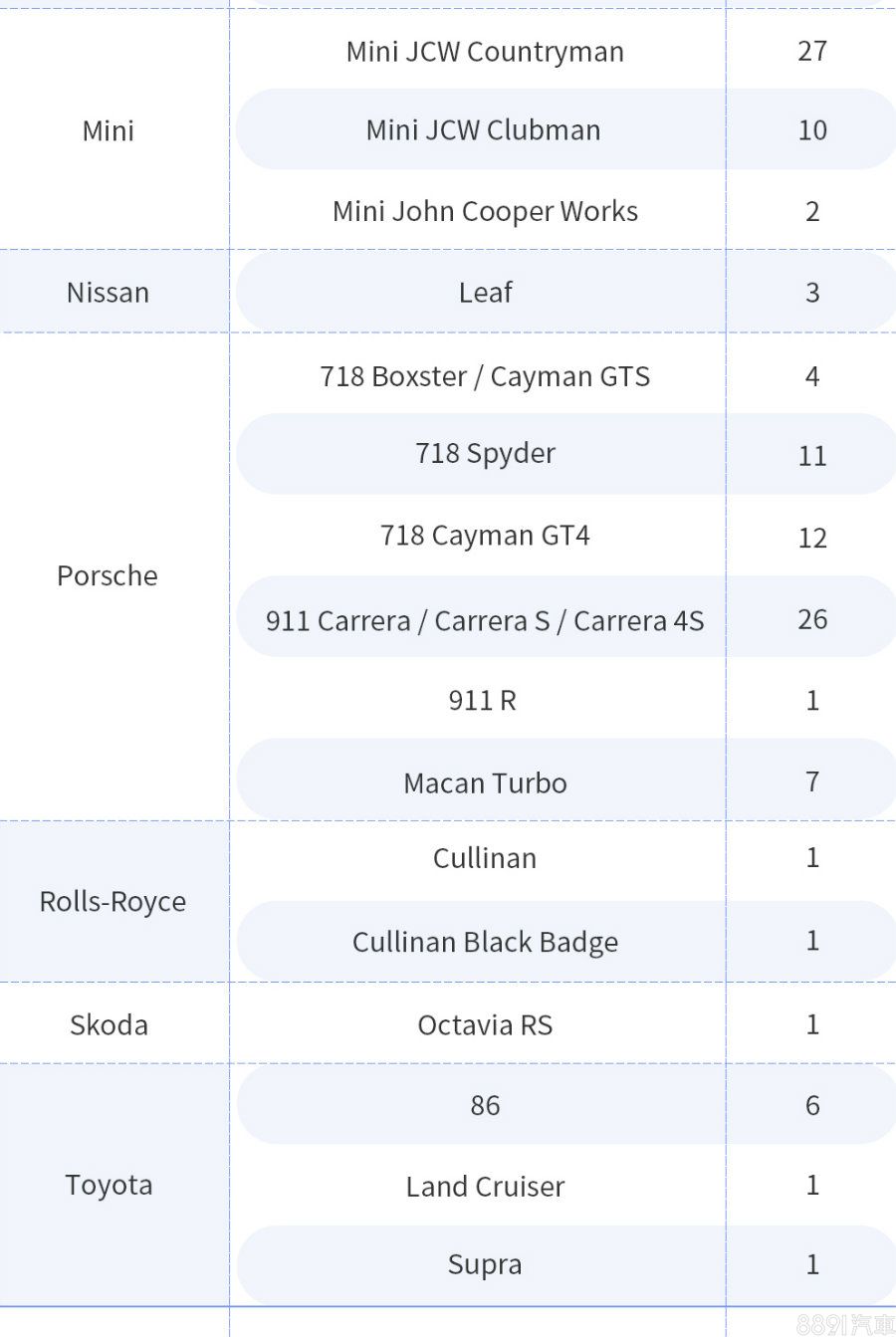 | Mini | Mini JCW Countryman | 27 |
|---|---|---|
|  | Mini JCW Clubman | 10 |
|  | Mini John Cooper Works | 2 |
| Nissan | Leaf | 3 |
| Porsche | 718 Boxster / Cayman GTS | 4 |
|  | 718 Spyder | 11 |
|  | 718 Cayman GT4 | 12 |
|  | 911 Carrera / Carrera S / Carrera 4S | 26 |
|  | 911 R | 1 |
|  | Macan Turbo | 7 |
| Rolls-Royce | Cullinan | 1 |
|  | Cullinan Black Badge | 1 |
| Skoda | Octavia RS | 1 |
| Toyota | 86 | 6 |
|  | Land Cruiser | 1 |
|  | Supra | 1 |

8891汽車